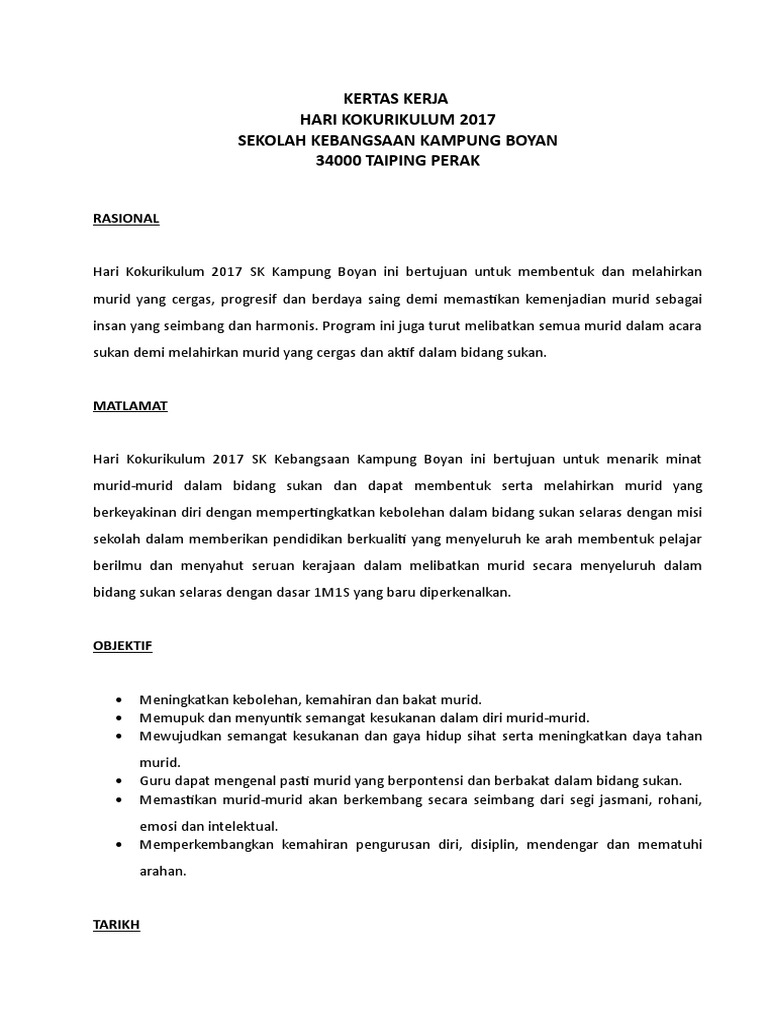 KERTAS KERJA
HARI KOKURIKULUM 2017
SEKOLAH KEBANGSAAN KAMPUNG BOYAN
34000 TAIPING PERAK

RASIONAL

Hari Kokurikulum 2017 SK Kampung Boyan ini bertujuan untuk membentuk dan melahirkan murid yang cergas, progresif dan berdaya saing demi memastikan kemenjadian murid sebagai insan yang seimbang dan harmonis. Program ini juga turut melibatkan semua murid dalam acara sukan demi melahirkan murid yang cergas dan aktif dalam bidang sukan.

MATLAMAT

Hari Kokurikulum 2017 SK Kebangsaan Kampung Boyan ini bertujuan untuk menarik minat murid-murid dalam bidang sukan dan dapat membentuk serta melahirkan murid yang berkeyakinan diri dengan mempertingkatkan kebolehan dalam bidang sukan selaras dengan misi sekolah dalam memberikan pendidikan berkualiti yang menyeluruh ke arah membentuk pelajar berilmu dan menyahut seruan kerajaan dalam melibatkan murid secara menyeluruh dalam bidang sukan selaras dengan dasar 1M1S yang baru diperkenalkan.

OBJEKTIF

• Meningkatkan kebolehan, kemahiran dan bakat murid.
• Memupuk dan menyuntik semangat kesukanan dalam diri murid-murid.
• Mewujudkan semangat kesukanan dan gaya hidup sihat serta meningkatkan daya tahan murid.
• Guru dapat mengenal pasti murid yang berpontensi dan berbakat dalam bidang sukan.
• Memastikan murid-murid akan berkembang secara seimbang dari segi jasmani, rohani, emosi dan intelektual.
• Memperkembangkan kemahiran pengurusan diri, disiplin, mendengar dan mematuhi arahan.

TARIKH